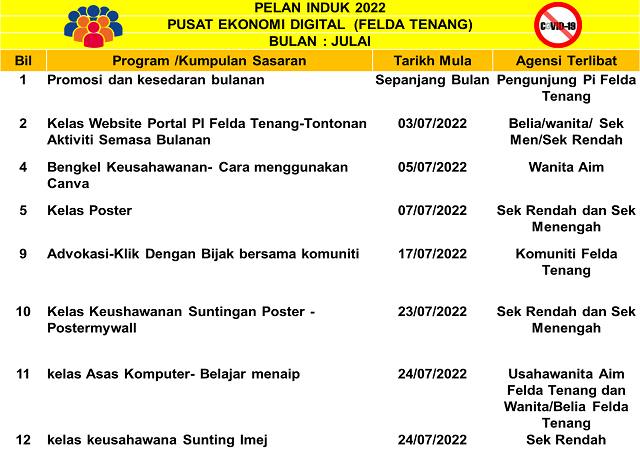 PELAN INDUK 2022
PUSAT EKONOMI DIGITAL (FELDA TENANG)
BULAN : JULAI

COVID-19

| Bil | Program /Kumpulan Sasaran | Tarikh Mula | Agensi Terlibat |
|---|---|---|---|
| 1 | Promosi dan kesedaran bulanan | Sepanjang Bulan | Pengunjung Pi Felda Tenang |
| 2 | Kelas Website Portal PI Felda Tenang-Tontonan Aktiviti Semasa Bulanan | 03/07/2022 | Belia/wanita/ Sek Men/Sek Rendah |
| 4 | Bengkel Keusahawanan- Cara menggunakan Canva | 05/07/2022 | Wanita Aim |
| 5 | Kelas Poster | 07/07/2022 | Sek Rendah dan Sek Menengah |
| 9 | Advokasi-Klik Dengan Bijak bersama komuniti | 17/07/2022 | Komuniti Felda Tenang |
| 10 | Kelas Keushawanan Suntingan Poster - Postermywall | 23/07/2022 | Sek Rendah dan Sek Menengah |
| 11 | kelas Asas Komputer- Belajar menaip | 24/07/2022 | Usahawanita Aim Felda Tenang dan Wanita/Belia Felda Tenang |
| 12 | kelas keusahawana Sunting Imej | 24/07/2022 | Sek Rendah |